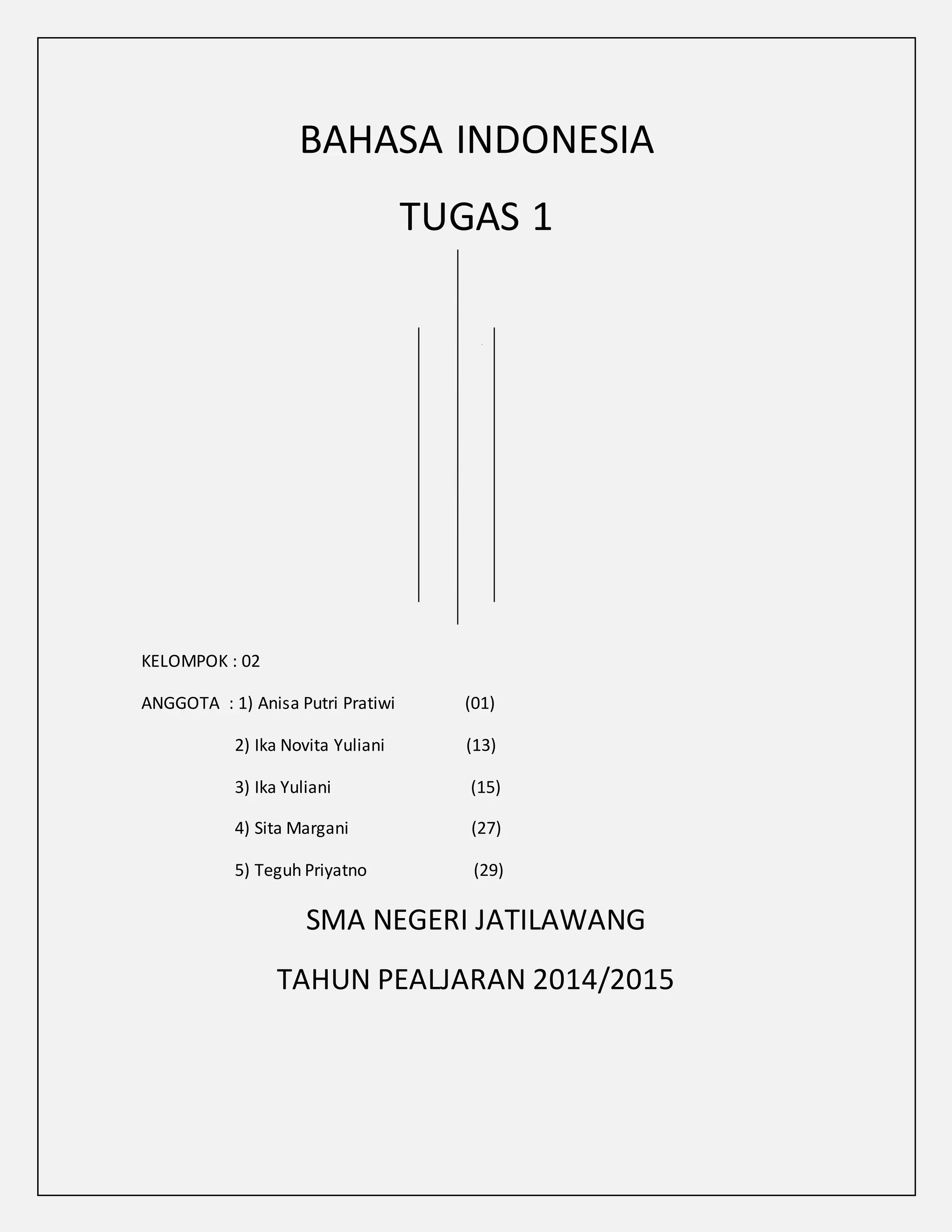 BAHASA INDONESIA

TUGAS 1

KELOMPOK : 02

ANGGOTA : 1) Anisa Putri Pratiwi (01)

2) Ika Novita Yuliani (13)

3) Ika Yuliani (15)

4) Sita Margani (27)

5) Teguh Priyatno (29)

SMA NEGERI JATILAWANG

TAHUN PEALJARAN 2014/2015